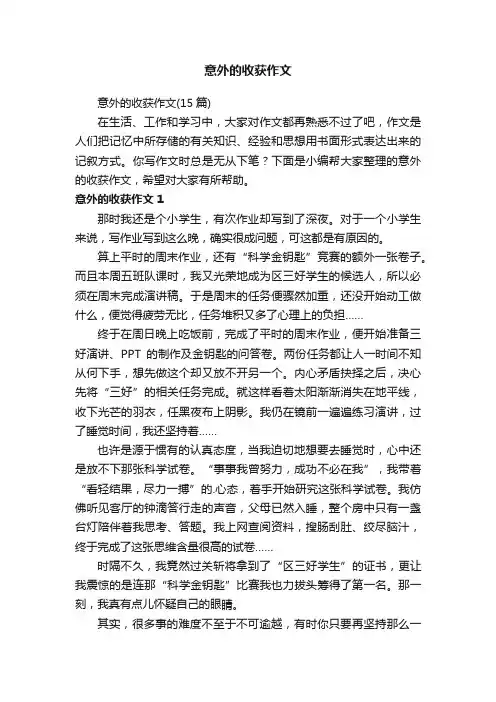 意外的收获作文

意外的收获作文(15 篇)

在生活、工作和学习中，大家对作文都再熟悉不过了吧，作文是人们把记忆中所存储的有关知识、经验和思想用书面形式表达出来的记叙方式。你写作文时总是无从下笔？下面是小编帮大家整理的意外的收获作文，希望对大家有所帮助。

意外的收获作文 1

那时我还是个小学生，有次作业却写到了深夜。对于一个小学生来说，写作业写到这么晚，确实很成问题，可这都是有原因的。

算上平时的周末作业，还有“科学金钥匙”竞赛的额外一张卷子。而且本周五班队课时，我又光荣地成为区三好学生的候选人，所以必须在周末完成演讲稿。于是周末的任务便骤然加重，还没开始动工做什么，便觉得疲劳无比，任务堆积又多了心理上的负担……

终于在周日晚上吃饭前，完成了平时的周末作业，便开始准备三好演讲、PPT 的制作及金钥匙的问答卷。两份任务都让人一时间不知从何下手，想先做这个却又放不开另一个。内心矛盾抉择之后，决心先将“三好”的相关任务完成。就这样看着太阳渐渐消失在地平线，收下光芒的羽衣，任黑夜布上阴影。我仍在镜前一遍遍练习演讲，过了睡觉时间，我还坚持着……

也许是源于惯有的认真态度，当我迫切地想要去睡觉时，心中还是放不下那张科学试卷。“事事我曾努力，成功不必在我”，我带着“看轻结果，尽力一搏”的心态，着手开始研究这张科学试卷。我仿佛听见客厅的钟滴答行走的声音，父母已然入睡，整个房中只有一盏台灯陪伴着我思考、答题。我上网查阅资料，搜肠刮肚、绞尽脑汁，终于完成了这张思维含量很高的试卷……

时隔不久，我竟然过关斩将拿到了“区三好学生”的证书，更让我震惊的是连那“科学金钥匙”比赛我也力拔头筹得了第一名。那一刻，我真有点儿怀疑自己的眼睛。

其实，很多事的难度不至于不可逾越，有时你只要再坚持那么一